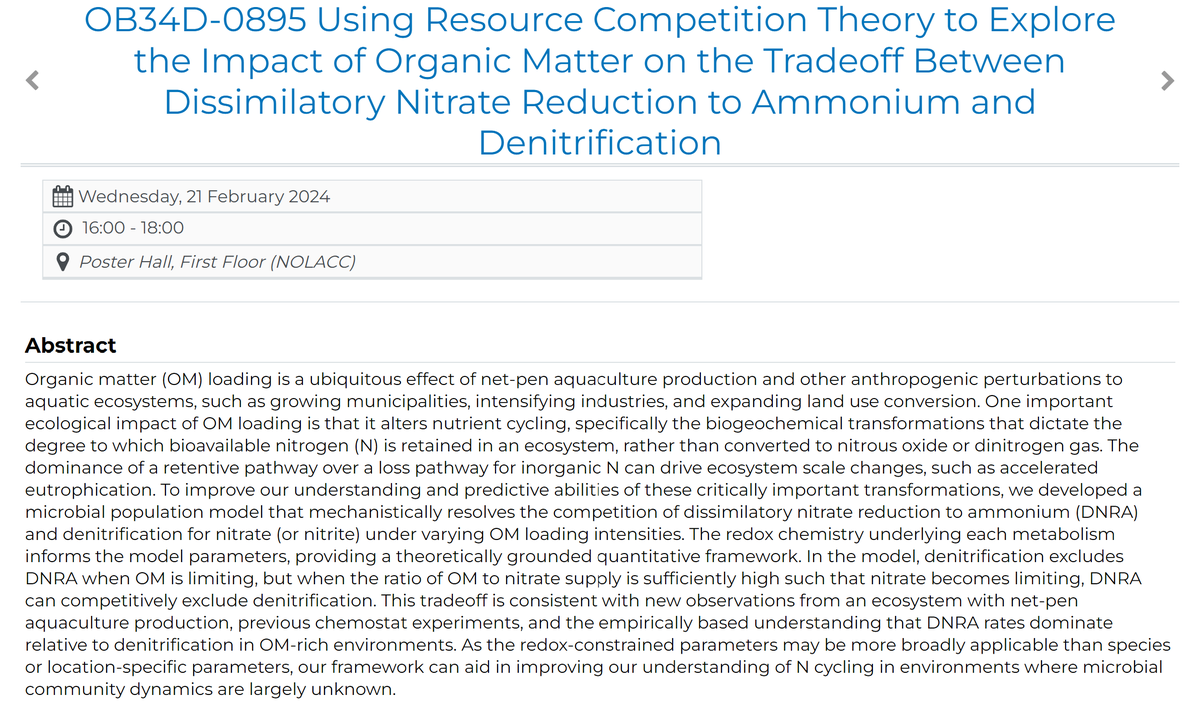 OB34D-0895 Using Resource Competition Theory to Explore the Impact of Organic Matter on the Tradeoff Between Dissimilatory Nitrate Reduction to Ammonium and Denitrification

Wednesday, 21 February 2024

16:00 - 18:00

Poster Hall, First Floor (NOLACC)

Abstract

Organic matter (OM) loading is a ubiquitous effect of net-pen aquaculture production and other anthropogenic perturbations to aquatic ecosystems, such as growing municipalities, intensifying industries, and expanding land use conversion. One important ecological impact of OM loading is that it alters nutrient cycling, specifically the biogeochemical transformations that dictate the degree to which bioavailable nitrogen (N) is retained in an ecosystem, rather than converted to nitrous oxide or dinitrogen gas. The dominance of a retentive pathway over a loss pathway for inorganic N can drive ecosystem scale changes, such as accelerated eutrophication. To improve our understanding and predictive abilities of these critically important transformations, we developed a microbial population model that mechanistically resolves the competition of dissimilatory nitrate reduction to ammonium (DNRA) and denitrification for nitrate (or nitrite) under varying OM loading intensities. The redox chemistry underlying each metabolism informs the model parameters, providing a theoretically grounded quantitative framework. In the model, denitrification excludes DNRA when OM is limiting, but when the ratio of OM to nitrate supply is sufficiently high such that nitrate becomes limiting, DNRA can competitively exclude denitrification. This tradeoff is consistent with new observations from an ecosystem with net-pen aquaculture production, previous chemostat experiments, and the empirically based understanding that DNRA rates dominate relative to denitrification in OM-rich environments. As the redox-constrained parameters may be more broadly applicable than species or location-specific parameters, our framework can aid in improving our understanding of N cycling in environments where microbial community dynamics are largely unknown.